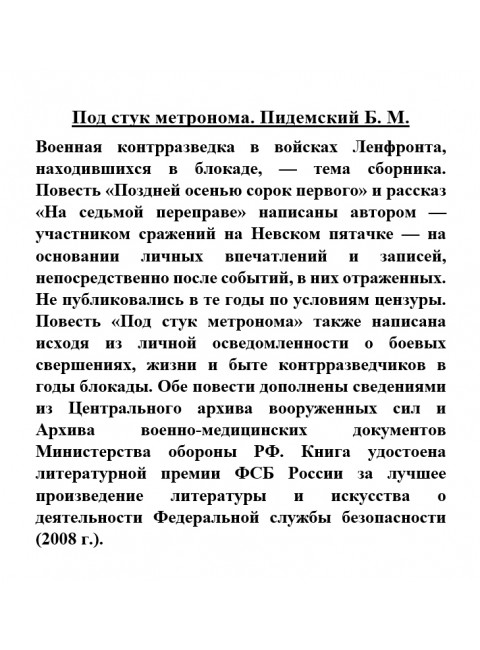 Под стук метронома. Пидемский Б. М.

Военная контрразведка в войсках Ленфронта, находившихся в блокаде, — тема сборника. Повесть «Поздней осенью сорок первого» и рассказ «На седьмой переправе» написаны автором — участником сражений на Невском пятачке — на основании личных впечатлений и записей, непосредственно после событий, в них отраженных. Не публиковались в те годы по условиям цензуры. Повесть «Под стук метронома» также написана исходя из личной осведомленности о боевых свершениях, жизни и быте контрразведчиков в годы блокады. Обе повести дополнены сведениями из Центрального архива вооруженных сил и Архива военно-медицинских документов Министерства обороны РФ. Книга удостоена литературной премии ФСБ России за лучшее произведение литературы и искусства о деятельности Федеральной службы безопасности (2008 г.).